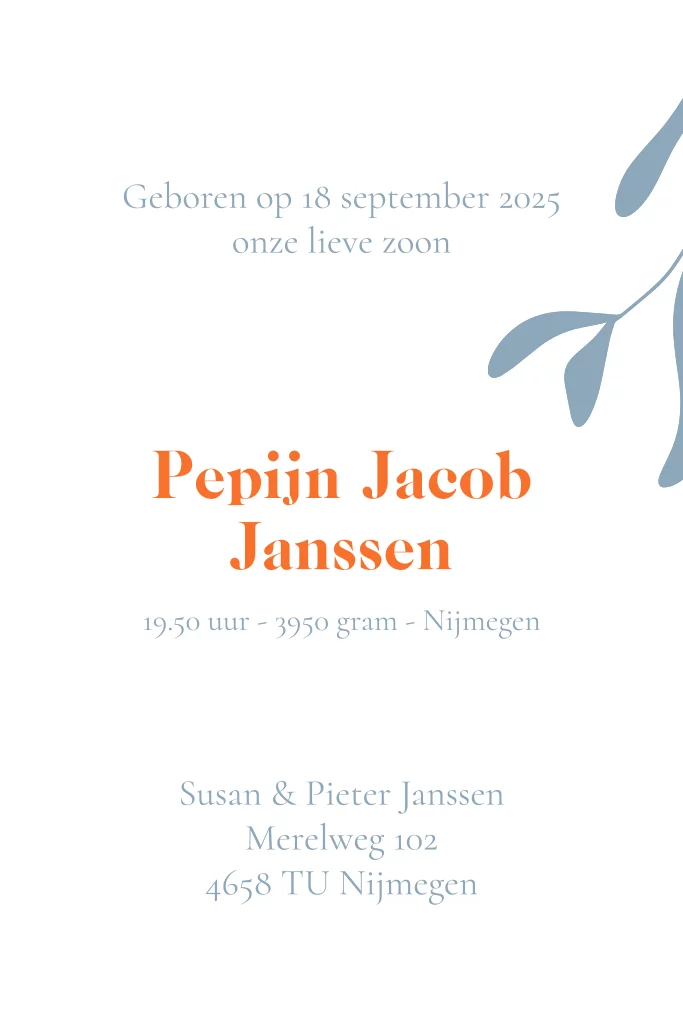 Geboren op 18 september 2025
onze lieve zoon

Pepijn Jacob
Janssen

19.50 uur - 3950 gram - Nijmegen

Susan & Pieter Janssen
Merelweg 102
4658 TU Nijmegen